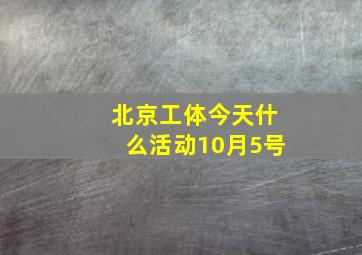 北京工体今天什么活动10月5号